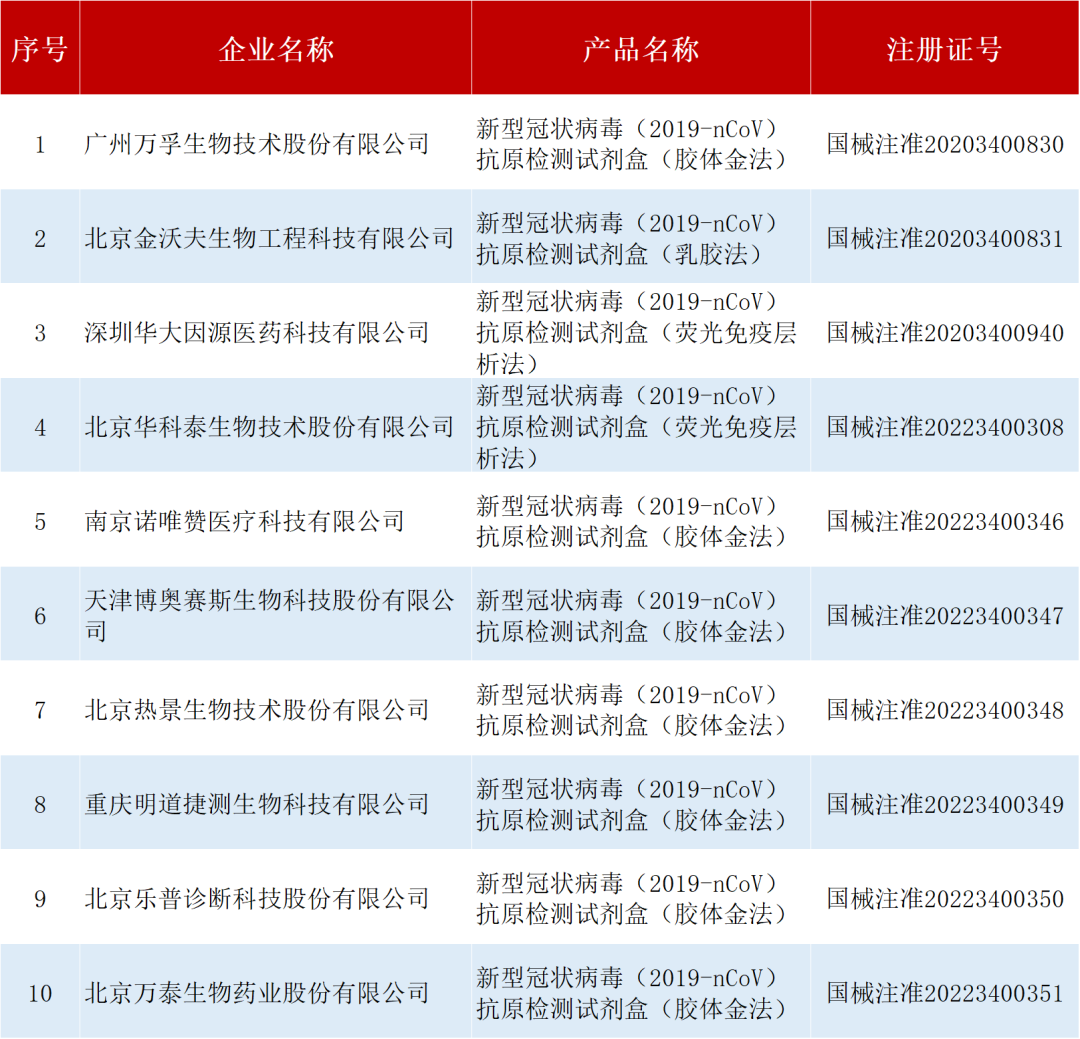 | 序号 | 企业名称 | 产品名称 | 注册证号 |
|---|---|---|---|
| 1 | 广州万孚生物技术股份有限公司 | 新型冠状病毒（2019-nCoV）抗原检测试剂盒（胶体金法） | 国械注准20203400830 |
| 2 | 北京金沃夫生物工程科技有限公司 | 新型冠状病毒（2019-nCoV）抗原检测试剂盒（乳胶法） | 国械注准20203400831 |
| 3 | 深圳华大因源医药科技有限公司 | 新型冠状病毒（2019-nCoV）抗原检测试剂盒（荧光免疫层析法） | 国械注准20203400940 |
| 4 | 北京华科泰生物技术股份有限公司 | 新型冠状病毒（2019-nCoV）抗原检测试剂盒（荧光免疫层析法） | 国械注准20223400308 |
| 5 | 南京诺唯赞医疗科技有限公司 | 新型冠状病毒（2019-nCoV）抗原检测试剂盒（胶体金法） | 国械注准20223400346 |
| 6 | 天津博奥赛斯生物科技股份有限公司 | 新型冠状病毒（2019-nCoV）抗原检测试剂盒（胶体金法） | 国械注准20223400347 |
| 7 | 北京热景生物技术股份有限公司 | 新型冠状病毒（2019-nCoV）抗原检测试剂盒（胶体金法） | 国械注准20223400348 |
| 8 | 重庆明道捷测生物科技有限公司 | 新型冠状病毒（2019-nCoV）抗原检测试剂盒（胶体金法） | 国械注准20223400349 |
| 9 | 北京乐普诊断科技股份有限公司 | 新型冠状病毒（2019-nCoV）抗原检测试剂盒（胶体金法） | 国械注准20223400350 |
| 10 | 北京万泰生物药业股份有限公司 | 新型冠状病毒（2019-nCoV）抗原检测试剂盒（胶体金法） | 国械注准20223400351 |